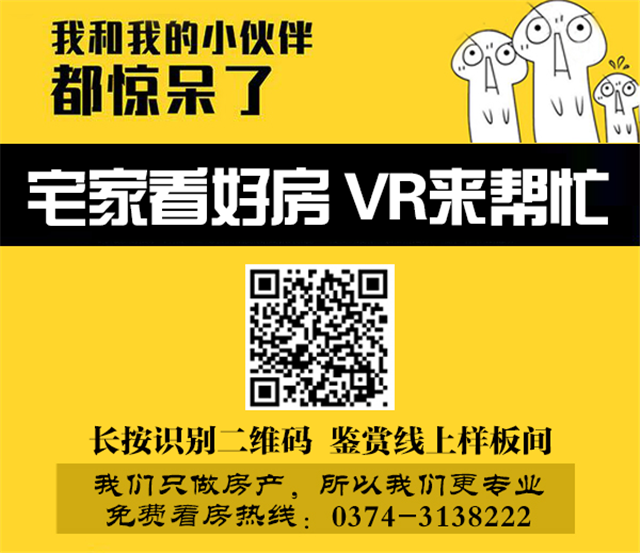 我和我的小伙伴
都惊呆了

宅家看好房 VR来帮忙

长按识别二维码 鉴赏线上样板间

我们只做房产，所以我们更专业
免费看房热线：0374-3138222